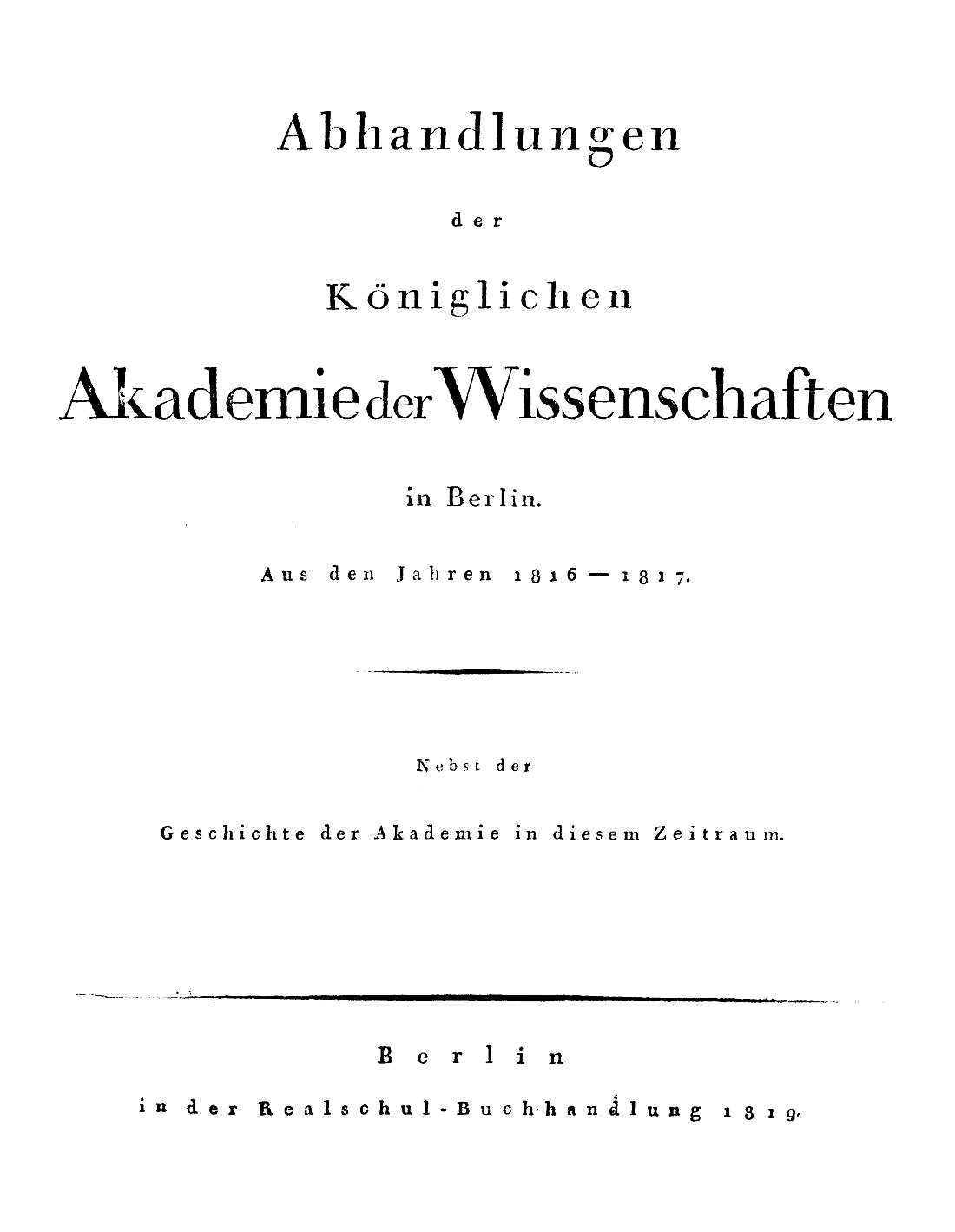 Abhandlungen

der

Königlichen

Akademie der Wissenschaften

in Berlin.

Aus den Jahren 1816 — 1817.

Nebst der

Geschichte der Akademie in diesem Zeitraum.

Berlin

in der Realschul-Buchhandlung 1819.